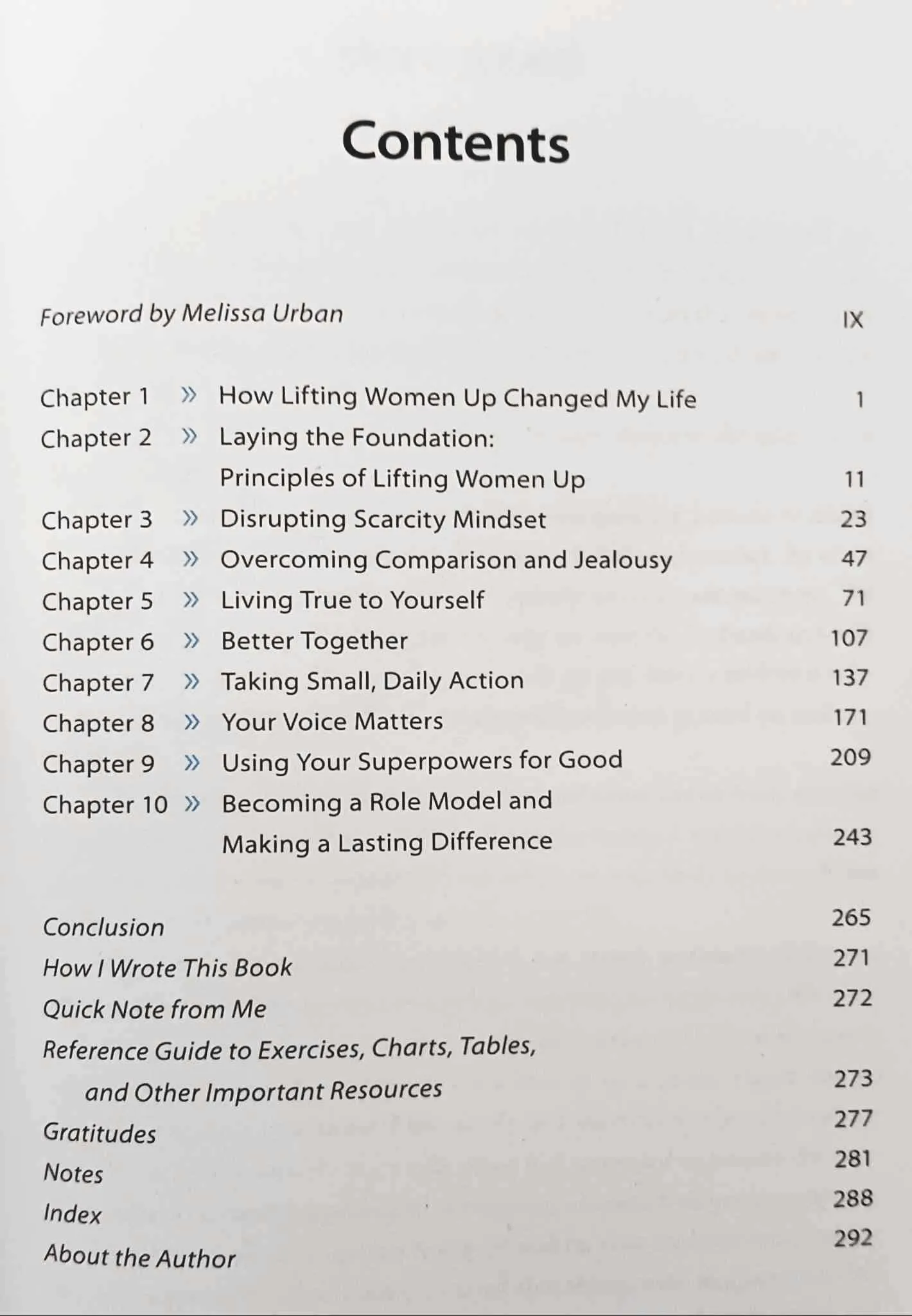 Contents

Foreword by Melissa Urban IX

Chapter 1 » How Lifting Women Up Changed My Life 1
Chapter 2 » Laying the Foundation: Principles of Lifting Women Up 11
Chapter 3 » Disrupting Scarcity Mindset 23
Chapter 4 » Overcoming Comparison and Jealousy 47
Chapter 5 » Living True to Yourself 71
Chapter 6 » Better Together 107
Chapter 7 » Taking Small, Daily Action 137
Chapter 8 » Your Voice Matters 171
Chapter 9 » Using Your Superpowers for Good 209
Chapter 10 » Becoming a Role Model and Making a Lasting Difference 243

Conclusion 265
How I Wrote This Book 271
Quick Note from Me 272
Reference Guide to Exercises, Charts, Tables, and Other Important Resources 273
Gratitudes 277
Notes 281
Index 288
About the Author 292